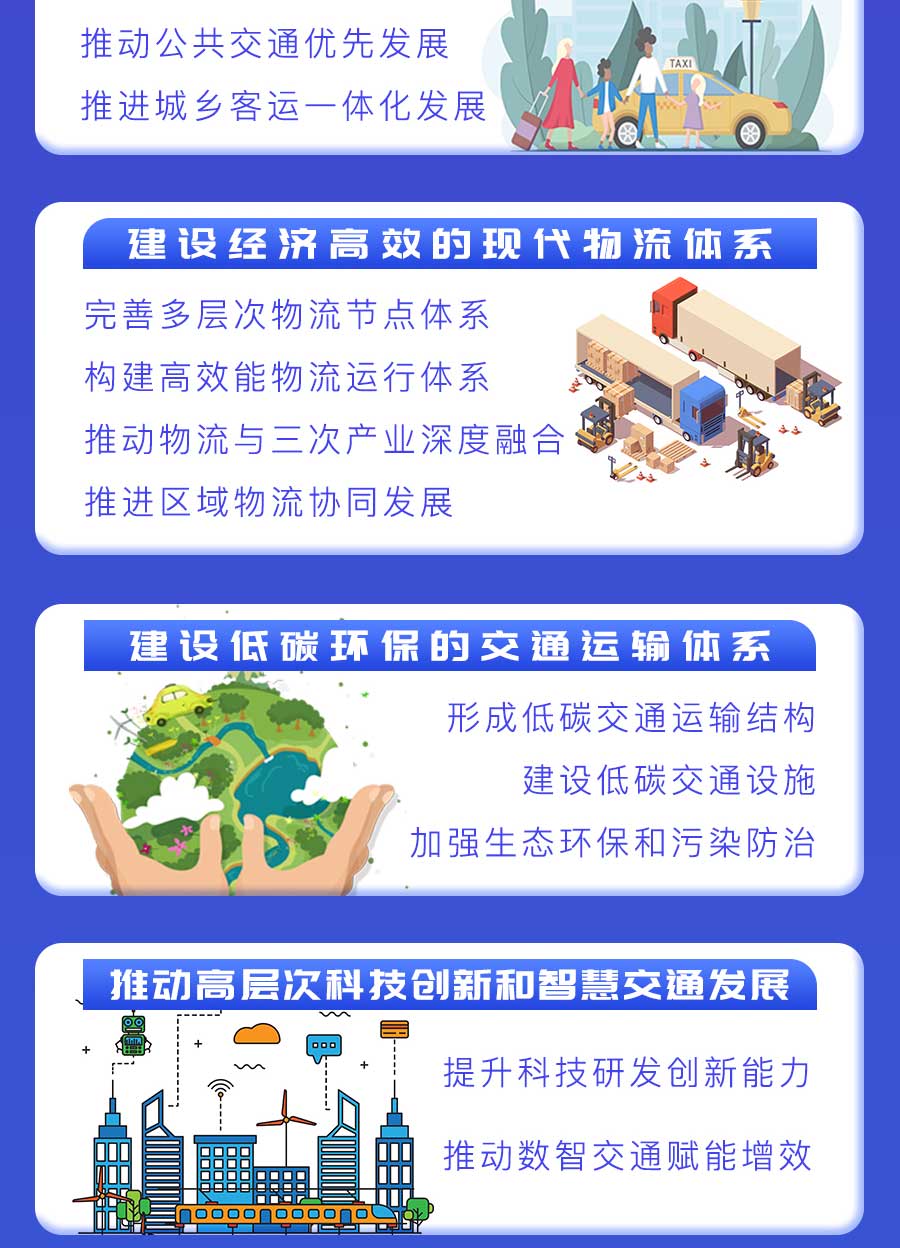 推动公共交通优先发展

推进城乡客运一体化发展

TAXI

建设经济高效的现代物流体系

完善多层次物流节点体系

构建高效能物流运行体系

推动物流与三次产业深度融合

推进区域物流协同发展

建设低碳环保的交通运输体系

形成低碳交通运输结构

建设低碳交通设施

加强生态环保和污染防治

推动高层次科技创新和智慧交通发展

提升科技研发创新能力

推动数智交通赋能增效